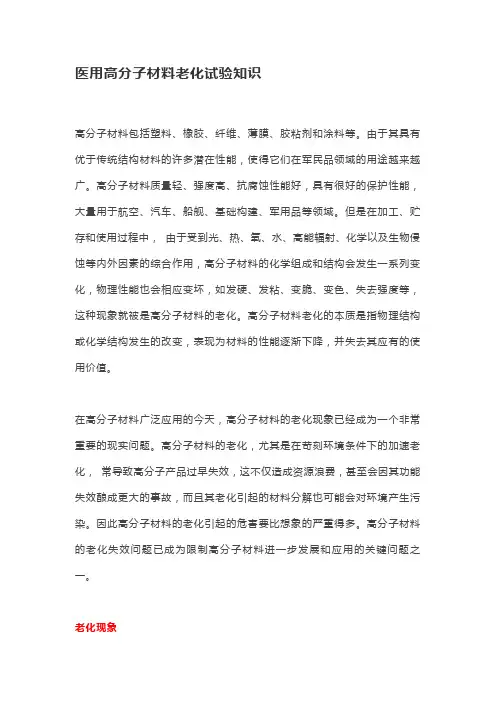 医用高分子材料老化试验知识

高分子材料包括塑料、橡胶、纤维、薄膜、胶粘剂和涂料等。由于其具有优于传统结构材料的许多潜在性能，使得它们在军民品领域的用途越来越广。高分子材料质量轻、强度高、抗腐蚀性能好，具有很好的保护性能，大量用于航空、汽车、船舰、基础构建、军用品等领域。但是在加工、贮存和使用过程中， 由于受到光、热、氧、水、高能辐射、化学以及生物侵蚀等内外因素的综合作用，高分子材料的化学组成和结构会发生一系列变化，物理性能也会相应变坏，如发硬、发粘、变脆、变色、失去强度等，这种现象就被是高分子材料的老化。高分子材料老化的本质是指物理结构或化学结构发生的改变，表现为材料的性能逐渐下降，并失去其应有的使用价值。

在高分子材料广泛应用的今天，高分子材料的老化现象已经成为一个非常重要的现实问题。高分子材料的老化，尤其是在苛刻环境条件下的加速老化， 常导致高分子产品过早失效，这不仅造成资源浪费，甚至会因其功能失效酿成更大的事故，而且其老化引起的材料分解也可能会对环境产生污染。因此高分子材料的老化引起的危害要比想象的严重得多。高分子材料的老化失效问题已成为限制高分子材料进一步发展和应用的关键问题之一。

老化现象